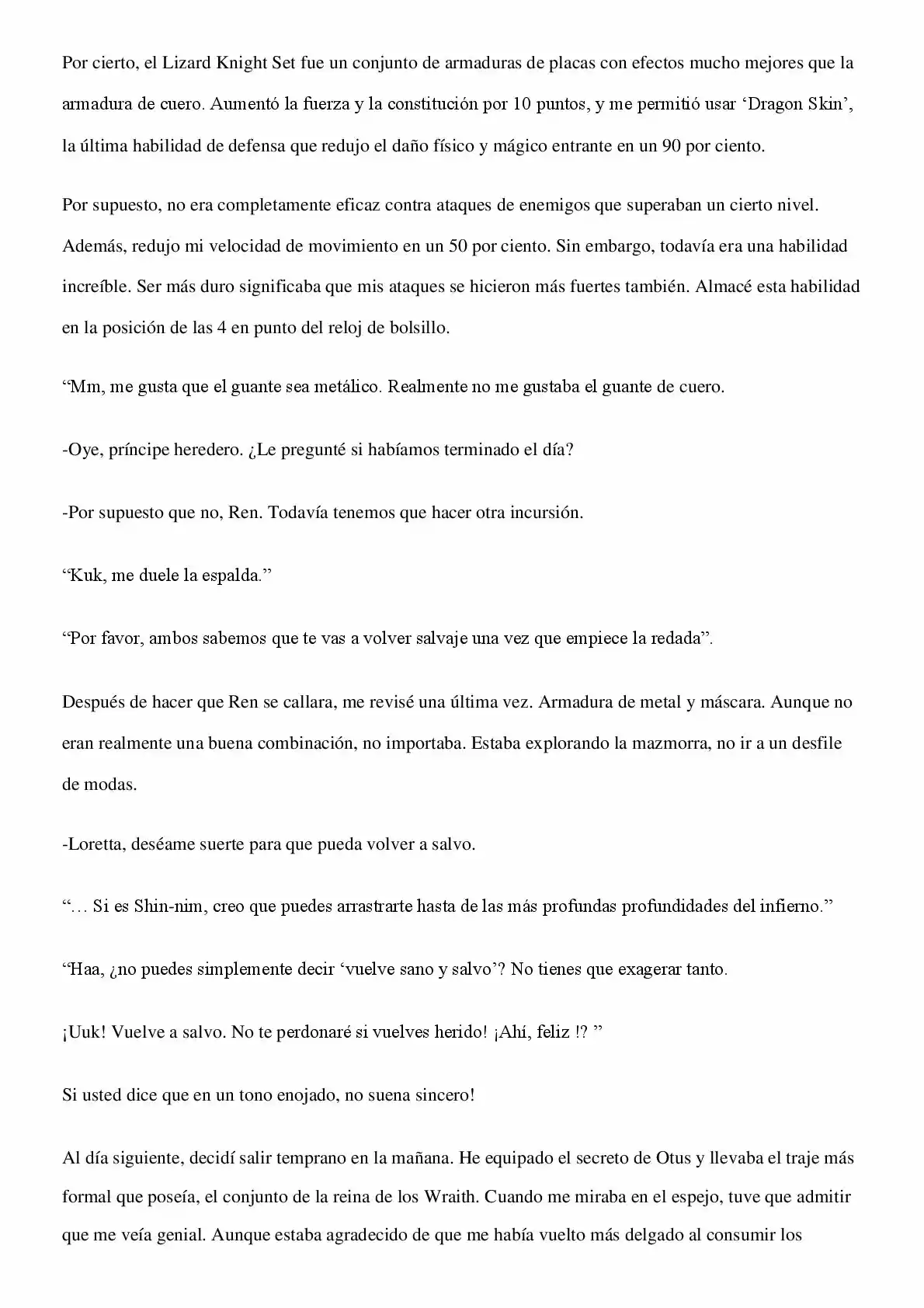 Por cierto, el Lizard Knight Set fue un conjunto de armaduras de placas con efectos mucho mejores que la armadura de cuero. Aumentó la fuerza y la constitución por 10 puntos, y me permitió usar 'Dragon Skin', la última habilidad de defensa que redujo el daño físico y mágico entrante en un 90 por ciento.

Por supuesto, no era completamente eficaz contra ataques de enemigos que superaban un cierto nivel. Además, redujo mi velocidad de movimiento en un 50 por ciento. Sin embargo, todavía era una habilidad increíble. Ser más duro significaba que mis ataques se hicieron más fuertes también. Almacé esta habilidad en la posición de las 4 en punto del reloj de bolsillo.

"Mm, me gusta que el guante sea metálico. Realmente no me gustaba el guante de cuero.

-Oye, príncipe heredero. ¿Le pregunté si habíamos terminado el día?

-Por supuesto que no, Ren. Todavía tenemos que hacer otra incursión.

"Kuk, me duele la espalda."

"Por favor, ambos sabemos que te vas a volver salvaje una vez que empiece la redada".

Después de hacer que Ren se callara, me revisé una última vez. Armadura de metal y máscara. Aunque no eran realmente una buena combinación, no importaba. Estaba explorando la mazmorra, no ir a un desfile de modas.

-Loretta, deséame suerte para que pueda volver a salvo.

"… Si es Shin-nim, creo que puedes arrastrarte hasta de las más profundas profundidades del infierno."

"Haa, ¿no puedes simplemente decir 'vuelve sano y salvo'? No tienes que exagerar tanto.

¡Uuk! Vuelve a salvo. No te perdonaré si vuelves herido! ¡Ahí, feliz !? "

Si usted dice que en un tono enojado, no suena sincero!

Al día siguiente, decidí salir temprano en la mañana. He equipado el secreto de Otus y llevaba el traje más formal que poseía, el conjunto de la reina de los Wraith. Cuando me miraba en el espejo, tuve que admitir que me veía genial. Aunque estaba agradecido de que me había vuelto más delgado al consumir los